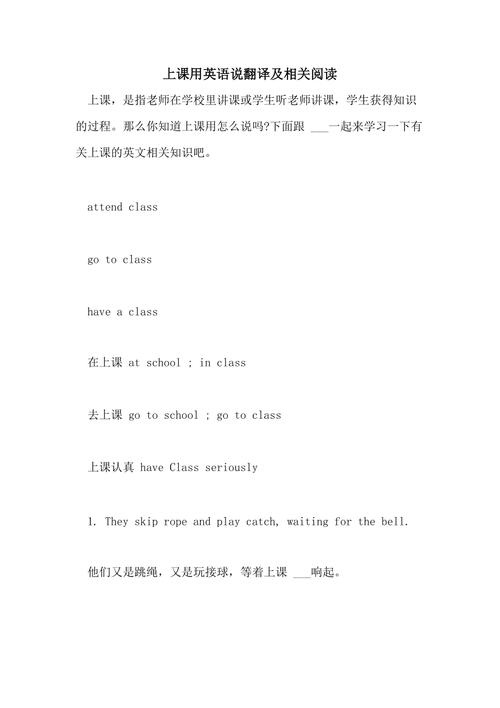 上课用英语说翻译及相关阅读

上课，是指老师在学校里讲课或学生听老师讲课，学生获得知识的过程。那么你知道上课用怎么说吗?下面跟 ___一起来学习一下有关上课的英文相关知识吧。

attend class

go to class

have a class

在上课 at school ; in class

去上课 go to school ; go to class

上课认真 have Class seriously

1. They skip rope and play catch, waiting for the bell.

他们又是跳绳，又是玩接球，等着上课 ___响起。